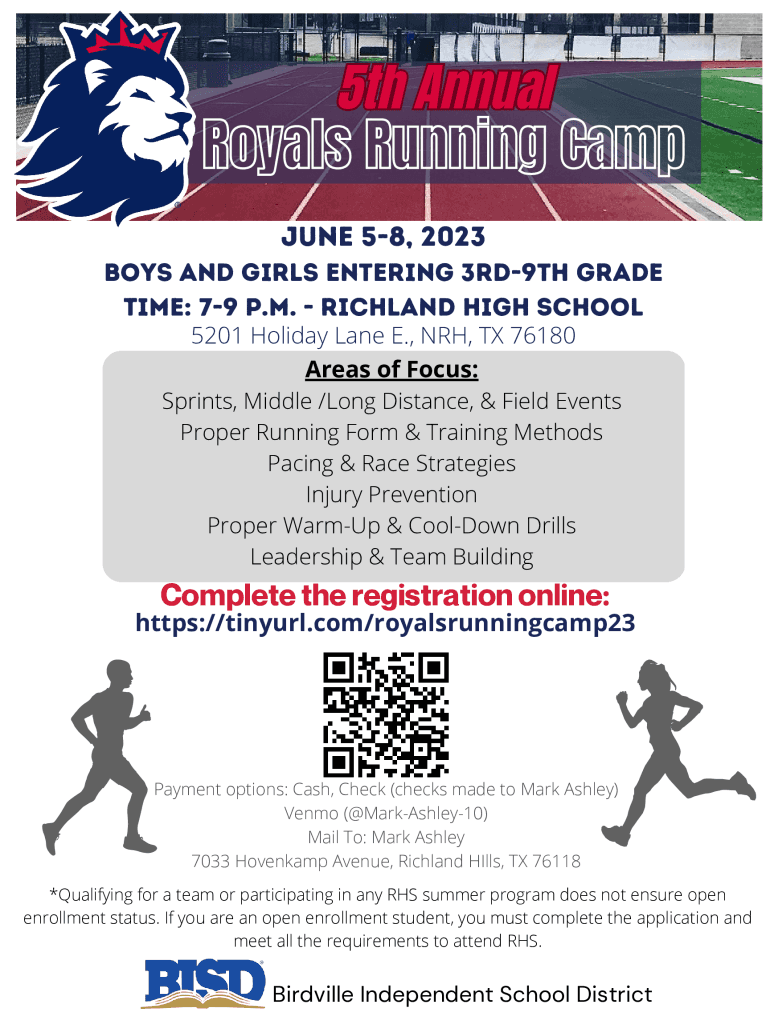 5th Annual
Royals Running Camp

JUNE 5-8, 2023
BOYS AND GIRLS ENTERING 3RD-9TH GRADE
TIME: 7-9 P.M. - RICHLAND HIGH SCHOOL
5201 Holiday Lane E., NRH, TX 76180

Areas of Focus:
Sprints, Middle /Long Distance, & Field Events
Proper Running Form & Training Methods
Pacing & Race Strategies
Injury Prevention
Proper Warm-Up & Cool-Down Drills
Leadership & Team Building

Complete the registration online:
https://tinyurl.com/royalsrunningcamp23

Payment options: Cash, Check (checks made to Mark Ashley)
Venmo (@Mark-Ashley-10)
Mail To: Mark Ashley
7033 Hovenkamp Avenue, Richland HIlls, TX 76118

*Qualifying for a team or participating in any RHS summer program does not ensure open enrollment status. If you are an open enrollment student, you must complete the application and meet all the requirements to attend RHS.

BISD Birdville Independent School District